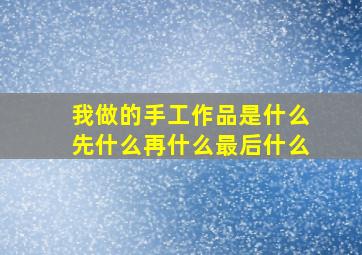 我做的手工作品是什么
先什么再什么最后什么